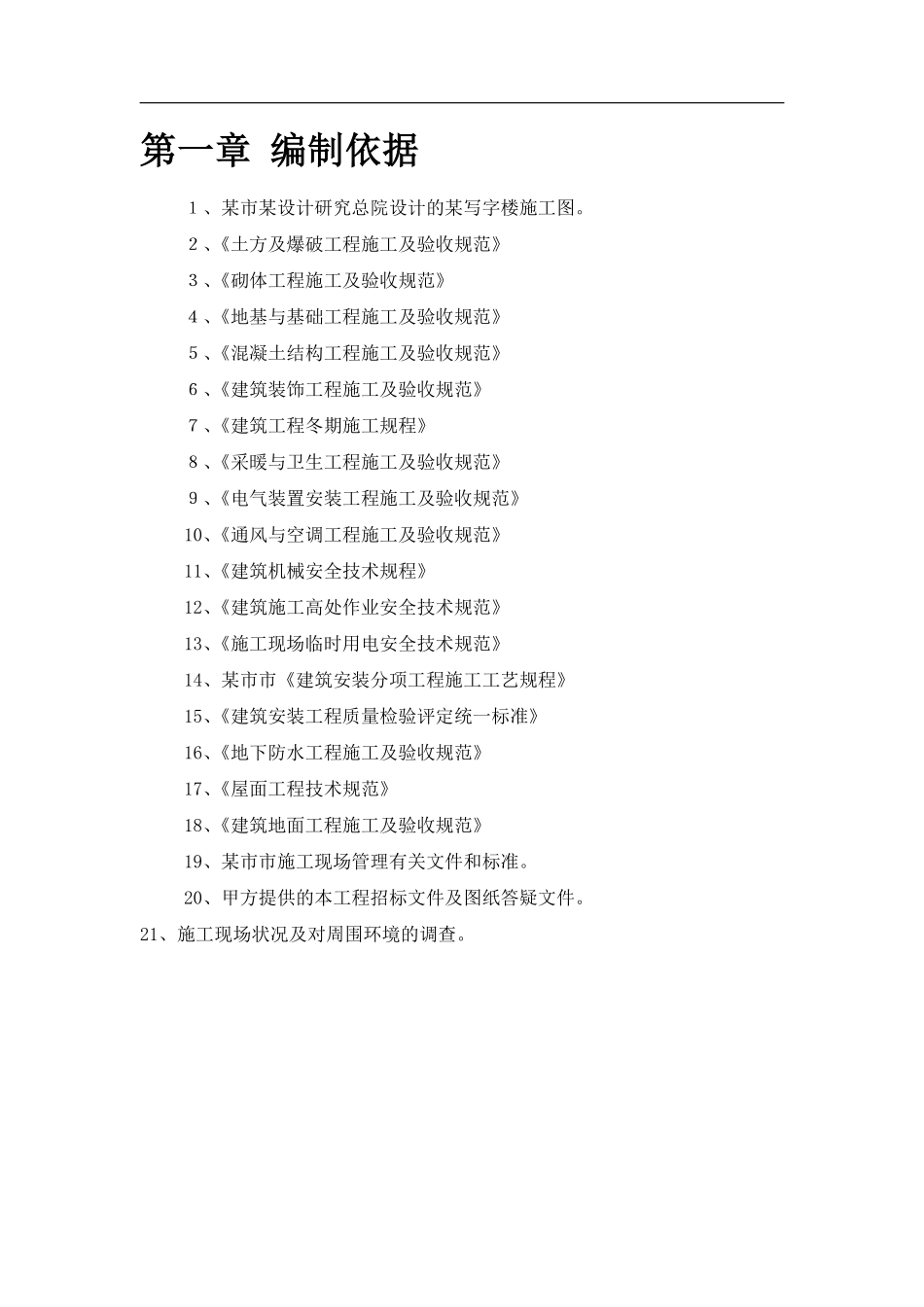 第一章 编制依据

1、某市某设计研究总院设计的某写字楼施工图。

2、《土方及爆破工程施工及验收规范》

3、《砌体工程施工及验收规范》

4、《地基与基础工程施工及验收规范》

5、《混凝土结构工程施工及验收规范》

6、《建筑装饰工程施工及验收规范》

7、《建筑工程冬期施工规程》

8、《采暖与卫生工程施工及验收规范》

9、《电气装置安装工程施工及验收规范》

10、《通风与空调工程施工及验收规范》

11、《建筑机械安全技术规程》

12、《建筑施工高处作业安全技术规范》

13、《施工现场临时用电安全技术规范》

14、某市市《建筑安装分项工程施工工艺规程》

15、《建筑安装工程质量检验评定统一标准》

16、《地下防水工程施工及验收规范》

17、《屋面工程技术规范》

18、《建筑地面工程施工及验收规范》

19、某市市施工现场管理有关文件和标准。

20、甲方提供的本工程招标文件及图纸答疑文件。

21、施工现场状况及对周围环境的调查。